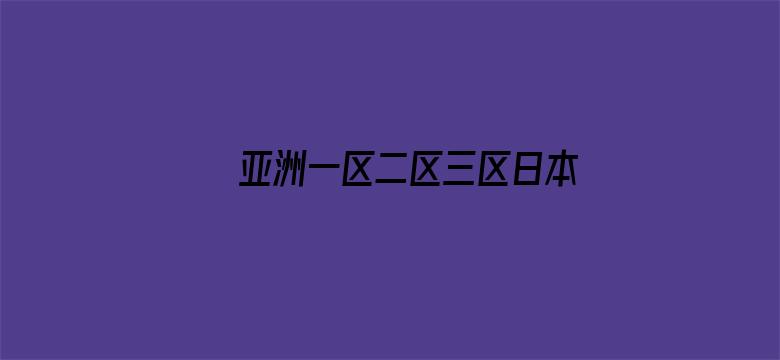 亚洲一区二区三区日本